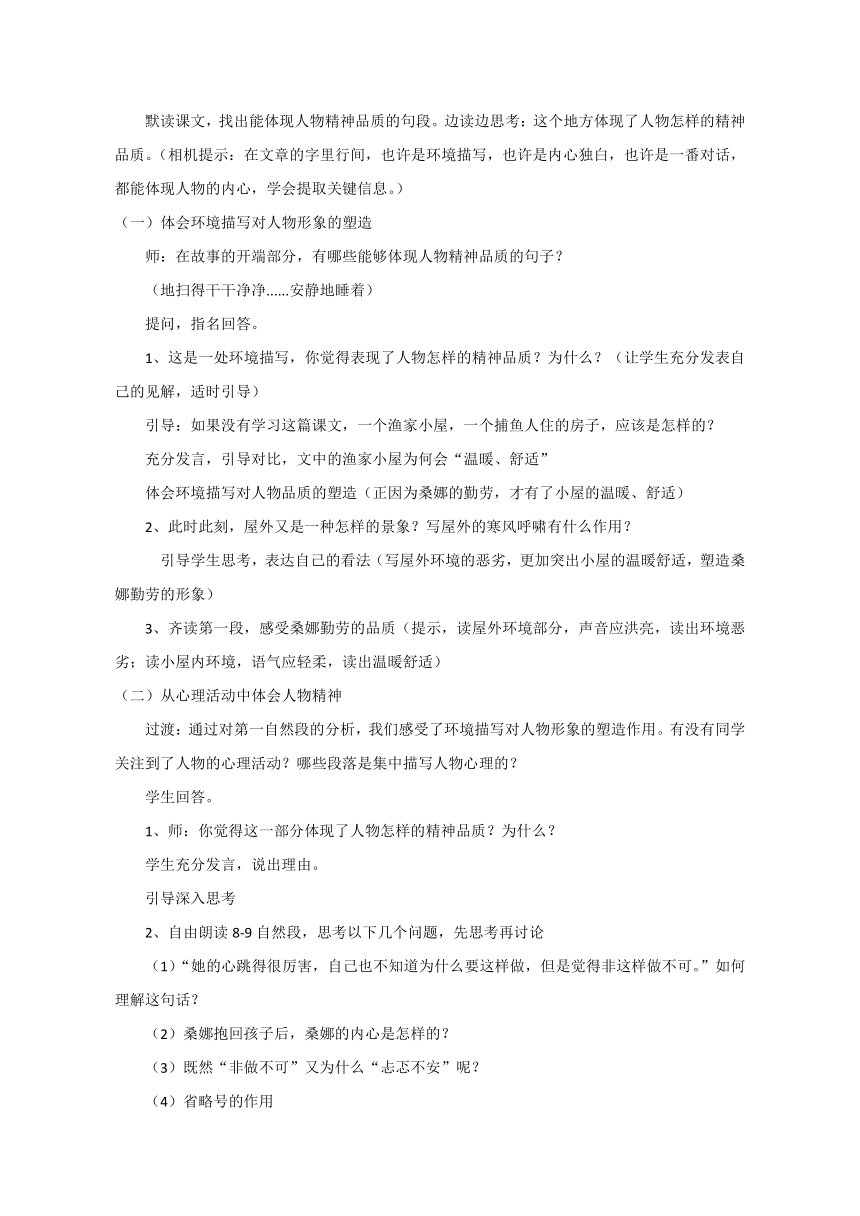 默读课文，找出能体现人物精神品质的句段。边读边思考：这个地方体现了人物怎样的精神品质。（相机提示：在文章的字里行间，也许是环境描写，也许是内心独白，也许是一番对话，都能体现人物的内心，学会提取关键信息。）

（一）体会环境描写对人物形象的塑造

师：在故事的开端部分，有哪些能够体现人物精神品质的句子？

（地扫得干干净净......安静地睡着）

提问，指名回答。

1、这是一处环境描写，你觉得表现了人物怎样的精神品质？为什么？（让学生充分发表自己的见解，适时引导）

引导：如果没有学习这篇课文，一个渔家小屋，一个捕鱼人住的房子，应该是怎样的？

充分发言，引导对比，文中的渔家小屋为何会“温暖、舒适”

体会环境描写对人物品质的塑造（正因为桑娜的勤劳，才有了小屋的温暖、舒适）

2、此时此刻，屋外又是一种怎样的景象？写屋外的寒风呼啸有什么作用？

引导学生思考，表达自己的看法（写屋外环境的恶劣，更加突出小屋的温暖舒适，塑造桑娜勤劳的形象）

3、齐读第一段，感受桑娜勤劳的品质（提示，读屋外环境部分，声音应洪亮，读出环境恶劣；读小屋内环境，语气应轻柔，读出温暖舒适）

（二）从心理活动中体会人物精神

过渡：通过对第一自然段的分析，我们感受了环境描写对人物形象的塑造作用。有没有同学关注到了人物的心理活动？哪些段落是集中描写人物心理的？

学生回答。

1、师：你觉得这一部分体现了人物怎样的精神品质？为什么？

学生充分发言，说出理由。

引导深入思考

2、自由朗读 8-9 自然段，思考以下几个问题，先思考再讨论

（1）“她的心跳得很厉害，自己也不知道为什么要这样做，但是觉得非这样做不可。”如何理解这句话？

（2）桑娜抱回孩子后，桑娜的内心是怎样的？

（3）既然“非做不可”又为什么“忐忑不安”呢？

（4）省略号的作用